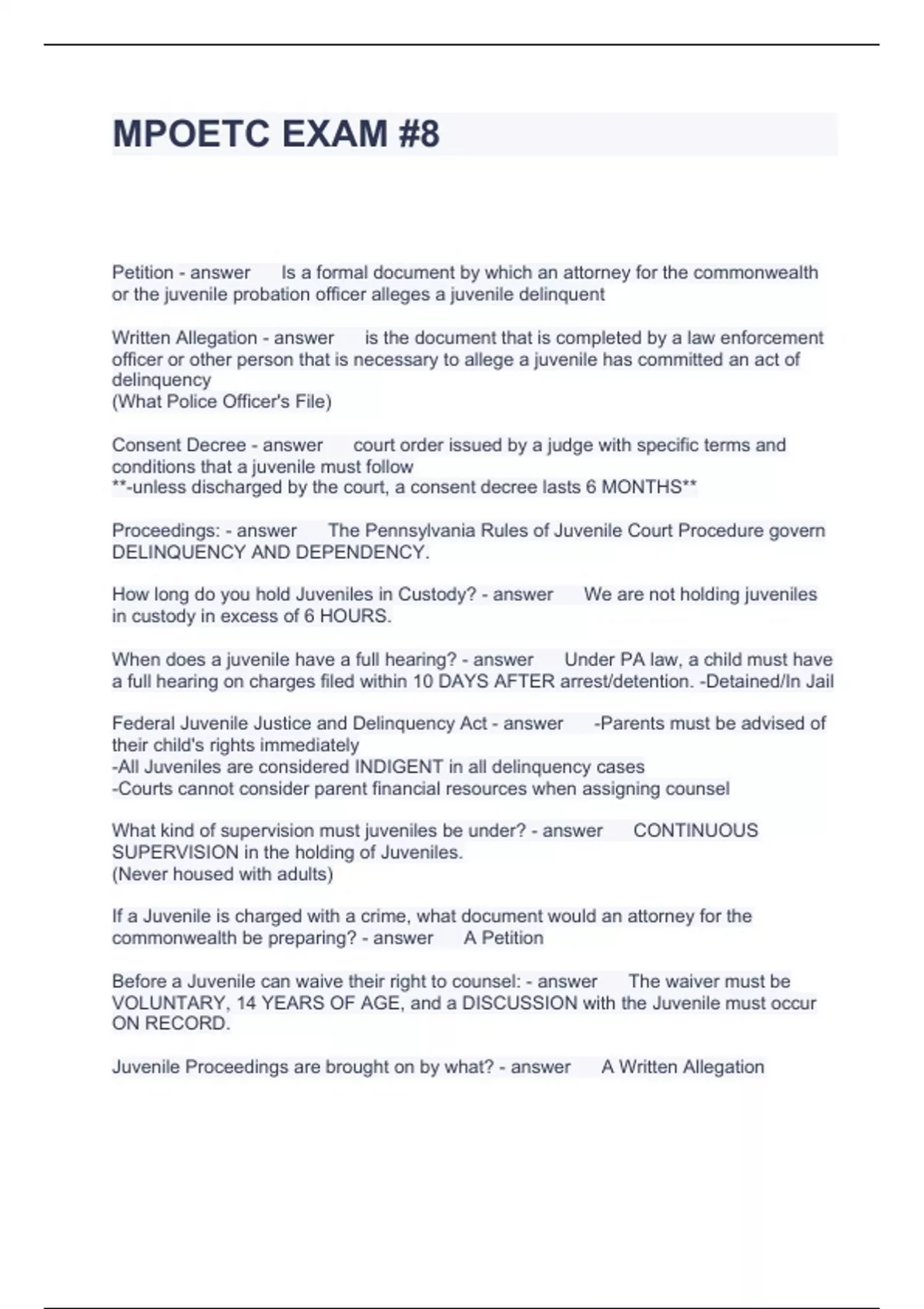 MPOETC EXAM #8

Petition - answer Is a formal document by which an attorney for the commonwealth or the juvenile probation officer alleges a juvenile delinquent

Written Allegation - answer is the document that is completed by a law enforcement officer or other person that is necessary to allege a juvenile has committed an act of delinquency
(What Police Officer's File)

Consent Decree - answer court order issued by a judge with specific terms and conditions that a juvenile must follow
**-unless discharged by the court, a consent decree lasts 6 MONTHS**

Proceedings: - answer The Pennsylvania Rules of Juvenile Court Procedure govern DELINQUENCY AND DEPENDENCY.

How long do you hold Juveniles in Custody? - answer We are not holding juveniles in custody in excess of 6 HOURS.

When does a juvenile have a full hearing? - answer Under PA law, a child must have a full hearing on charges filed within 10 DAYS AFTER arrest/detention. -Detained/In Jail

Federal Juvenile Justice and Delinquency Act - answer -Parents must be advised of their child's rights immediately
-All Juveniles are considered INDIGENT in all delinquency cases
-Courts cannot consider parent financial resources when assigning counsel

What kind of supervision must juveniles be under? - answer CONTINUOUS SUPERVISION in the holding of Juveniles.
(Never housed with adults)

If a Juvenile is charged with a crime, what document would an attorney for the commonwealth be preparing? - answer A Petition

Before a Juvenile can waive their right to counsel: - answer The waiver must be VOLUNTARY, 14 YEARS OF AGE, and a DISCUSSION with the Juvenile must occur ON RECORD.

Juvenile Proceedings are brought on by what? - answer A Written Allegation